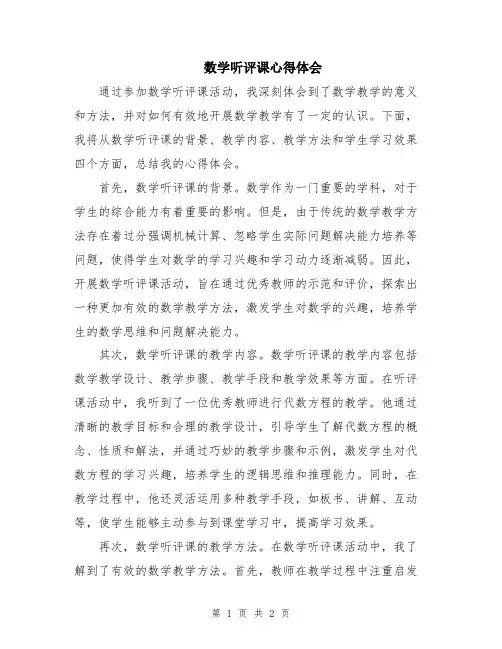 数学听评课心得体会

通过参加数学听评课活动，我深刻体会到了数学教学的意义和方法，并对如何有效地开展数学教学有了一定的认识。下面，我将从数学听评课的背景、教学内容、教学方法和学生学习效果四个方面，总结我的心得体会。

首先，数学听评课的背景。数学作为一门重要的学科，对于学生的综合能力有着重要的影响。但是，由于传统的数学教学方法存在着过分强调机械计算、忽略学生实际问题解决能力培养等问题，使得学生对数学的学习兴趣和学习动力逐渐减弱。因此，开展数学听评课活动，旨在通过优秀教师的示范和评价，探索出一种更加有效的数学教学方法，激发学生对数学的兴趣，培养学生的数学思维和问题解决能力。

其次，数学听评课的教学内容。数学听评课的教学内容包括数学教学设计、教学步骤、教学手段和教学效果等方面。在听评课活动中，我听到了一位优秀教师进行代数方程的教学。他通过清晰的教学目标和合理的教学设计，引导学生了解代数方程的概念、性质和解法，并通过巧妙的教学步骤和示例，激发学生对代数方程的学习兴趣，培养学生的逻辑思维和推理能力。同时，在教学过程中，他还灵活运用多种教学手段，如板书、讲解、互动等，使学生能够主动参与到课堂学习中，提高学习效果。

再次，数学听评课的教学方法。在数学听评课活动中，我了解到了有效的数学教学方法。首先，教师在教学过程中注重启发

第 1 页 共 2 页